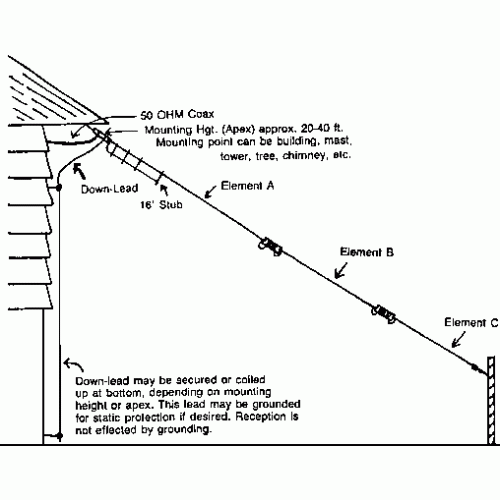 50 OHM Coax

Mounting Hgt. (Apex) approx. 20-40 ft.
Mounting point can be building, mast, tower, tree, chimney, etc.

Down-Lead

16' Stub

Element A

Element B

Element C

Down-lead may be secured or coiled up at bottom, depending on mounting height or apex. This lead may be grounded for static protection if desired. Reception is not effected by grounding.